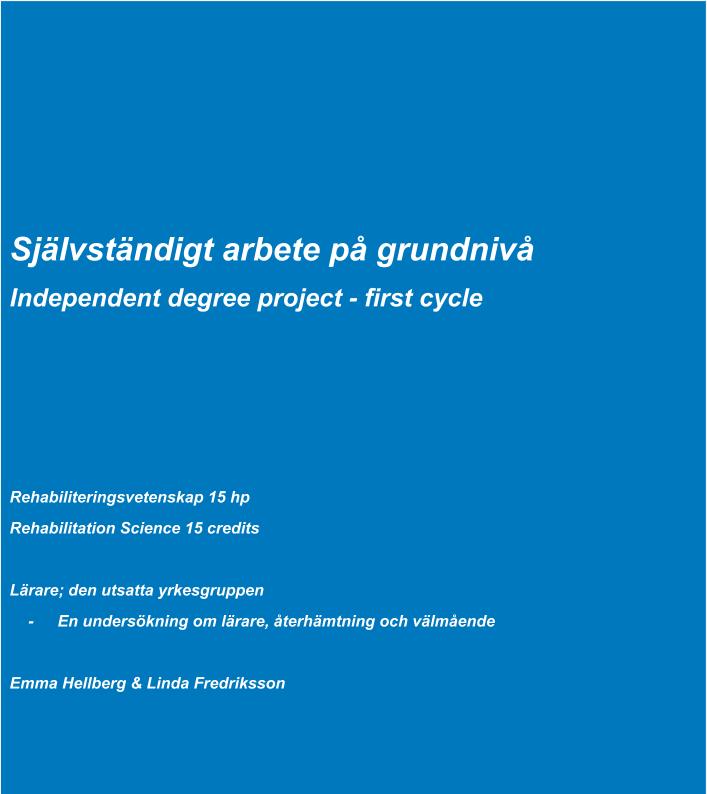 Självständigt arbete på grundnivå

Independent degree project - first cycle

Rehabiliteringsvetenskap 15 hp

Rehabilitation Science 15 credits

Lärare; den utsatta yrkesgruppen

- En undersökning om lärare, återhämtning och välmående

Emma Hellberg & Linda Fredriksson